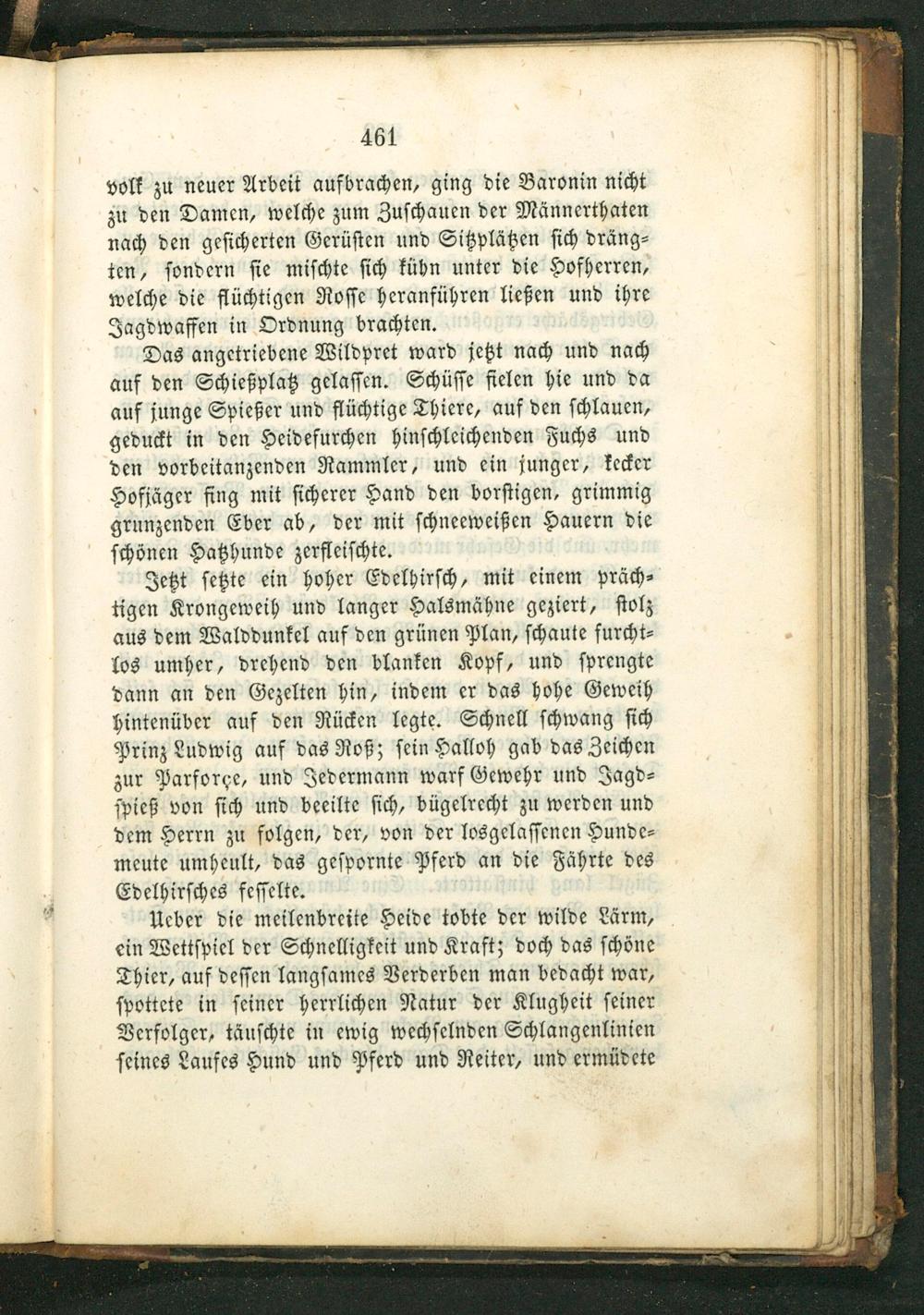 461

volk zu neuer Arbeit aufbrachen, ging die Baronin nicht zu den Damen, welche zum Zuschauen der Männerthaten nach den gesicherten Gerüsten und Sitzplätzen sich drängten, sondern sie mischte sich kühn unter die Hofherren, welche die flüchtigen Rosse heranführen ließen und ihre Jagdwaffen in Ordnung brachten.

Das angetriebene Wildpret ward jetzt nach und nach auf den Schießplatz gelassen. Schüsse fielen hie und da auf junge Spießer und flüchtige Thiere, auf den schlauen, geduckt in den Heidefurchen hinschleichenden Fuchs und den vorbeitanzenden Rammler, und ein junger, kecker Hofjäger fing mit sicherer Hand den borstigen, grimmig grunzenden Eber ab, der mit schneeweißen Hauern die schönen Hatzhunde zerfleischte.

Jetzt setzte ein hoher Edelhirsch, mit einem prächtigen Krongeweih und langer Halsmähne geziert, stolz aus dem Walddunkel auf den grünen Plan, schaute furchtlos umher, drehend den blanken Kopf, und sprengte dann an den Gezelten hin, indem er das hohe Geweih hintenüber auf den Rücken legte. Schnell schwang sich Prinz Ludwig auf das Roß; sein Halloh gab das Zeichen zur Parforçe, und Jedermann warf Gewehr und Jagdspieß von sich und beeilte sich, bügelrecht zu werden und dem Herrn zu folgen, der, von der losgelassenen Hundemeute umheult, das gespornte Pferd an die Fährte des Edelhirsches fesselte.

Ueber die meilenbreite Heide tobte der wilde Lärm, ein Wettspiel der Schnelligkeit und Kraft; doch das schöne Thier, auf dessen langsames Verderben man bedacht war, spottete in seiner herrlichen Natur der Klugheit seiner Verfolger, täuschte in ewig wechselnden Schlangenlinien seines Laufes Hund und Pferd und Reiter, und ermüdete